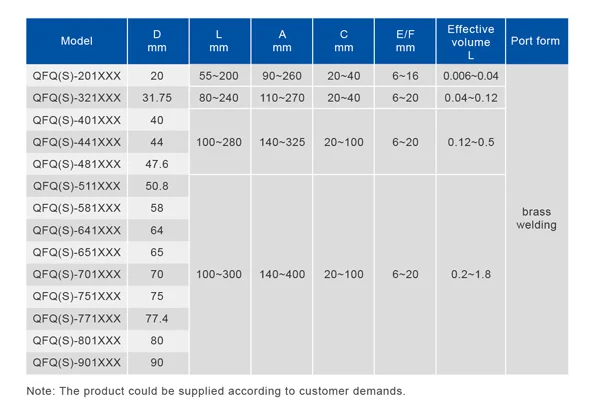 | Model | D mm | L mm | A mm | C mm | E/F mm | Effective volume L | Port form |
|---|---|---|---|---|---|---|---|
| QFQ(S)-201XXX | 20 | 55~200 | 90~260 | 20~40 | 6~16 | 0.006~0.04 | brass welding |
| QFQ(S)-321XXX | 31.75 | 80~240 | 110~270 | 20~40 | 6~20 | 0.04~0.12 | |
| QFQ(S)-401XXX | 40 | 100~280 | 140~325 | 20~100 | 6~20 | 0.12~0.5 | |
| QFQ(S)-441XXX | 44 | | | | | | |
| QFQ(S)-481XXX | 47.6 | | | | | | |
| QFQ(S)-511XXX | 50.8 | 100~300 | 140~400 | 20~100 | 6~20 | 0.2~1.8 | |
| QFQ(S)-581XXX | 58 | | | | | | |
| QFQ(S)-641XXX | 64 | | | | | | |
| QFQ(S)-651XXX | 65 | | | | | | |
| QFQ(S)-701XXX | 70 | | | | | | |
| QFQ(S)-751XXX | 75 | | | | | | |
| QFQ(S)-771XXX | 77.4 | | | | | | |
| QFQ(S)-801XXX | 80 | | | | | | |
| QFQ(S)-901XXX | 90 | | | | | | |

Note: The product could be supplied according to customer demands.